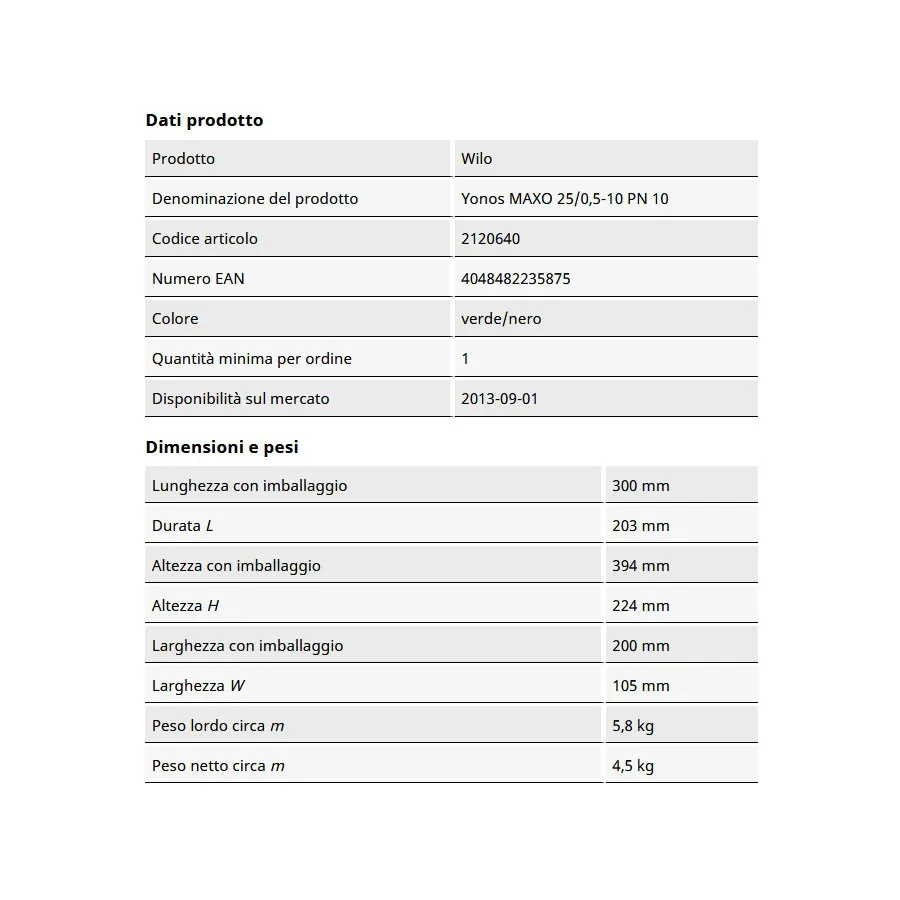 Dati prodotto

| Prodotto | Wilo |
|---|---|
| Denominazione del prodotto | Yonos MAXO 25/0,5-10 PN 10 |
| Codice articolo | 2120640 |
| Numero EAN | 4048482235875 |
| Colore | verde/nero |
| Quantità minima per ordine | 1 |
| Disponibilità sul mercato | 2013-09-01 |

Dimensioni e pesi

| Lunghezza con imballaggio | 300 mm |
|---|---|
| Durata $L$ | 203 mm |
| Altezza con imballaggio | 394 mm |
| Altezza $H$ | 224 mm |
| Larghezza con imballaggio | 200 mm |
| Larghezza $W$ | 105 mm |
| Peso lordo circa $m$ | 5,8 kg |
| Peso netto circa $m$ | 4,5 kg |